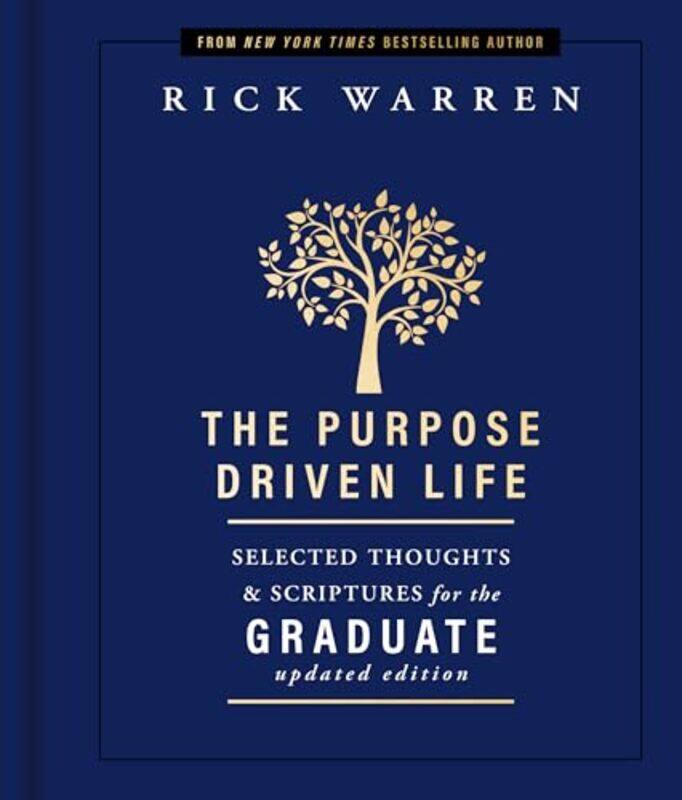 FROM NEW YORK TIMES BESTSELLING AUTHOR

RICK WARREN

THE PURPOSE DRIVEN LIFE

SELECTED THOUGHTS & SCRIPTURES for the GRADUATE

updated edition